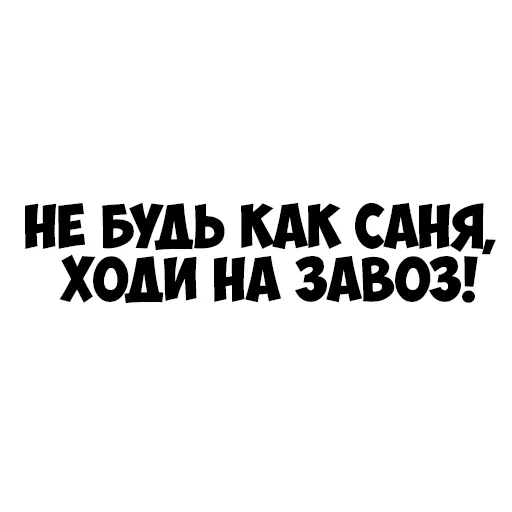 НЕ БУДЬ КАК САНЯ,
ХОДИ НА ЗАВОЗ!